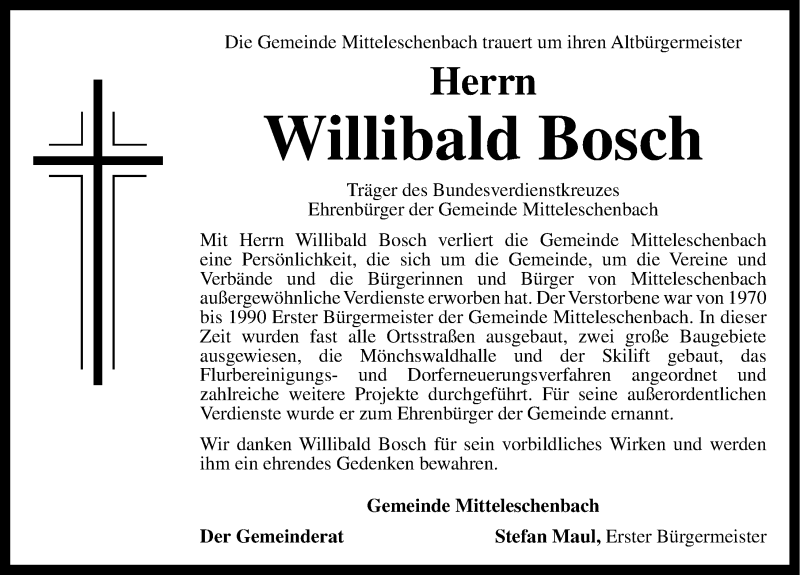 Die Gemeinde Mitteleschenbach trauert um ihren Altbürgermeister

Herrn

Willibald Bosch

Träger des Bundesverdienstkreuzes
Ehrenbürger der Gemeinde Mitteleschenbach

Mit Herrn Willibald Bosch verliert die Gemeinde Mitteleschenbach eine Persönlichkeit, die sich um die Gemeinde, um die Vereine und Verbände und die Bürgerinnen und Bürger von Mitteleschenbach außergewöhnliche Verdienste erworben hat. Der Verstorbene war von 1970 bis 1990 Erster Bürgermeister der Gemeinde Mitteleschenbach. In dieser Zeit wurden fast alle Ortsstraßen ausgebaut, zwei große Baugebiete ausgewiesen, die Mönchswaldhalle und der Skilift gebaut, das Flurbereinigungs- und Dorferneuerungsverfahren angeordnet und zahlreiche weitere Projekte durchgeführt. Für seine außerordentlichen Verdienste wurde er zum Ehrenbürger der Gemeinde ernannt.

Wir danken Willibald Bosch für sein vorbildliches Wirken und werden ihm ein ehrendes Gedenken bewahren.

Gemeinde Mitteleschenbach

Der Gemeinderat

Stefan Maul, Erster Bürgermeister